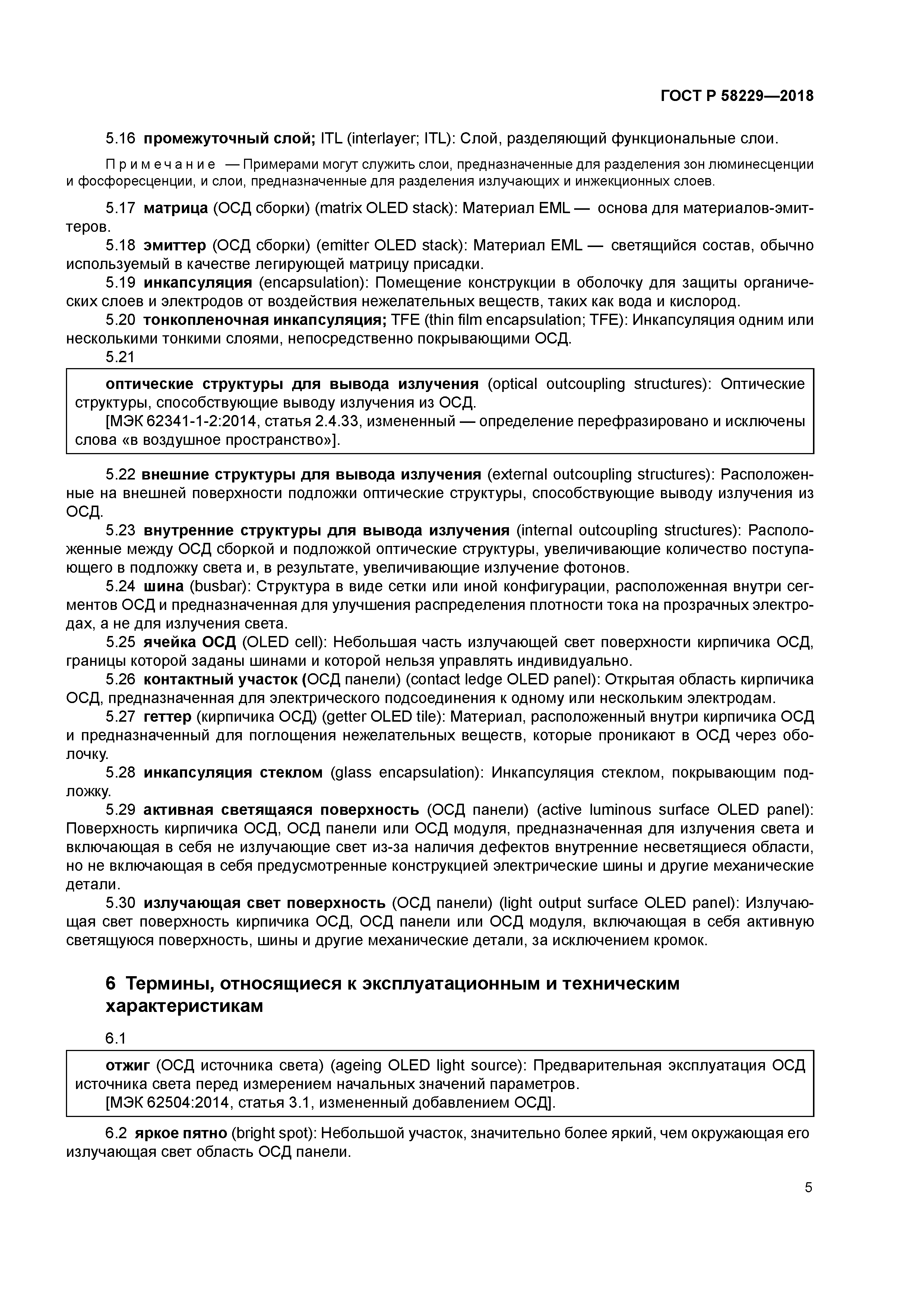 ГОСТ Р 58229—2018

5.16 промежуточный слой; ITL (interlayer; ITL): Слой, разделяющий функциональные слои.

Примечание — Примерами могут служить слои, предназначенные для разделения зон люминесценции и фосфоресценции, и слои, предназначенные для разделения излучающих и инжекционных слоев.

5.17 матрица (ОСД сборки) (matrix OLED stack): Материал EML — основа для материалов-эмиттеров.

5.18 эмиттер (ОСД сборки) (emitter OLED stack): Материал EML — светящийся состав, обычно используемый в качестве легирующей матрицу присадки.

5.19 инкапсуляция (encapsulation): Помещение конструкции в оболочку для защиты органических слоев и электродов от воздействия нежелательных веществ, таких как вода и кислород.

5.20 тонкопленочная инкапсуляция; TFE (thin film encapsulation; TFE): Инкапсуляция одним или несколькими тонкими слоями, непосредственно покрывающими ОСД.

5.21

оптические структуры для вывода излучения (optical outcoupling structures): Оптические структуры, способствующие выводу излучения из ОСД.
[МЭК 62341-1-2:2014, статья 2.4.33, измененный — определение перефразировано и исключены слова «в воздушное пространство»].

5.22 внешние структуры для вывода излучения (external outcoupling structures): Расположенные на внешней поверхности подложки оптические структуры, способствующие выводу излучения из ОСД.

5.23 внутренние структуры для вывода излучения (internal outcoupling structures): Расположенные между ОСД сборкой и подложкой оптические структуры, увеличивающие количество поступающего в подложку света и, в результате, увеличивающие излучение фотонов.

5.24 шина (busbar): Структура в виде сетки или иной конфигурации, расположенная внутри сегментов ОСД и предназначенная для улучшения распределения плотности тока на прозрачных электродах, а не для излучения света.

5.25 ячейка ОСД (OLED cell): Небольшая часть излучающей свет поверхности кирпичика ОСД, границы которой заданы шинами и которой нельзя управлять индивидуально.

5.26 контактный участок (ОСД панели) (contact ledge OLED panel): Открытая область кирпичика ОСД, предназначенная для электрического подсоединения к одному или нескольким электродам.

5.27 геттер (кирпичика ОСД) (getter OLED tile): Материал, расположенный внутри кирпичика ОСД и предназначенный для поглощения нежелательных веществ, которые проникают в ОСД через оболочку.

5.28 инкапсуляция стеклом (glass encapsulation): Инкапсуляция стеклом, покрывающим подложку.

5.29 активная светящаяся поверхность (ОСД панели) (active luminous surface OLED panel): Поверхность кирпичика ОСД, ОСД панели или ОСД модуля, предназначенная для излучения света и включающая в себя не излучающие свет из-за наличия дефектов внутренние несветящиеся области, но не включающая в себя предусмотренные конструкцией электрические шины и другие механические детали.

5.30 излучающая свет поверхность (ОСД панели) (light output surface OLED panel): Излучающая свет поверхность кирпичика ОСД, ОСД панели или ОСД модуля, включающая в себя активную светящуюся поверхность, шины и другие механические детали, за исключением кромок.

6 Термины, относящиеся к эксплуатационным и техническим характеристикам

6.1

отжиг (ОСД источника света) (ageing OLED light source): Предварительная эксплуатация ОСД источника света перед измерением начальных значений параметров.
[МЭК 62504:2014, статья 3.1, измененный добавлением ОСД].

6.2 яркое пятно (bright spot): Небольшой участок, значительно более яркий, чем окружающая его излучающая свет область ОСД панели.

5